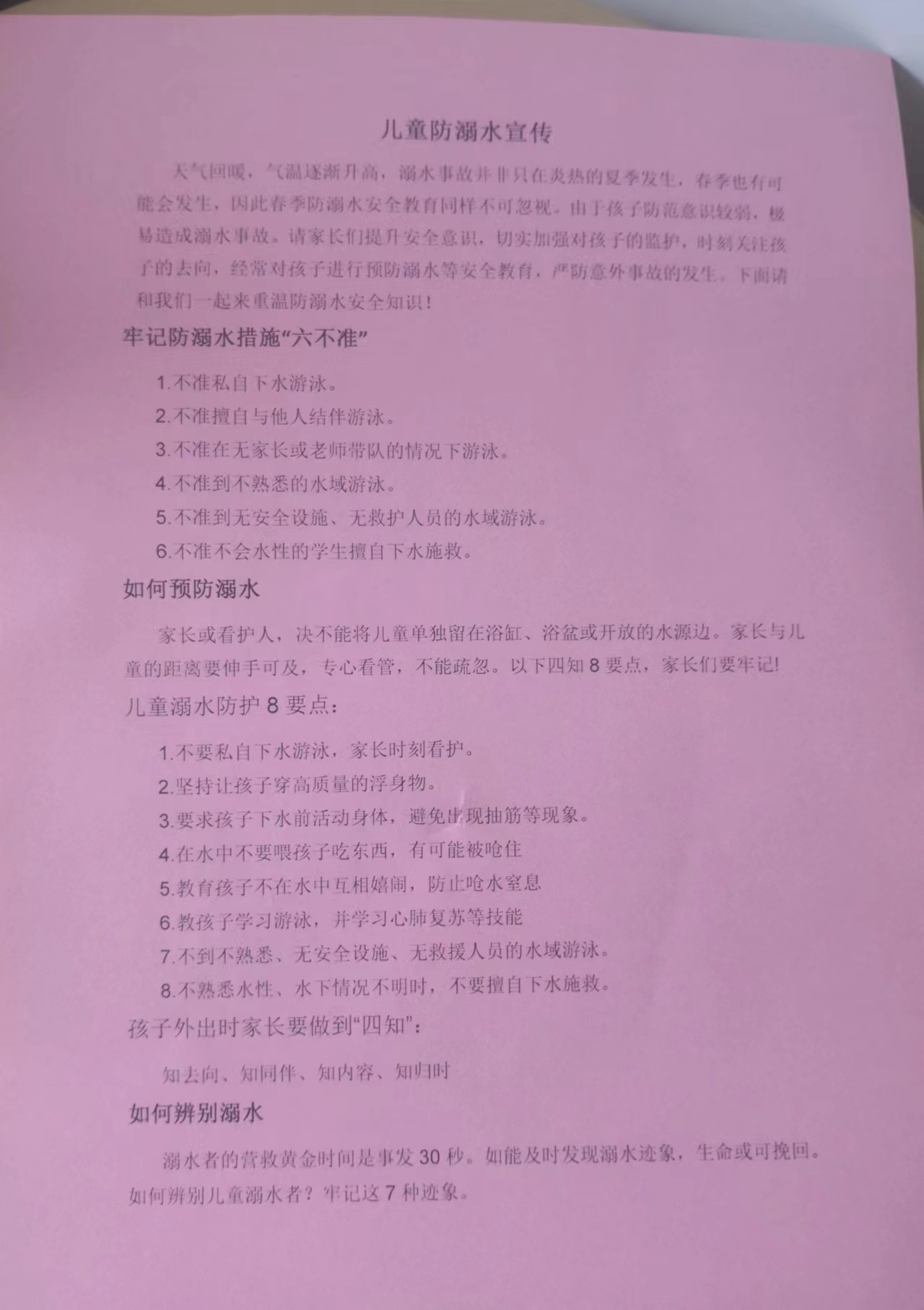 儿童防溺水宣传

天气回暖，气温逐渐升高，溺水事故并非只在炎热的夏季发生，春季也有可能会发生，因此春季防溺水安全教育同样不可忽视。由于孩子防范意识较弱，极易造成溺水事故。请家长们提升安全意识，切实加强对孩子的监护，时刻关注孩子的去向，经常对孩子进行预防溺水等安全教育，严防意外事故的发生。下面请和我们一起来重温防溺水安全知识！

牢记防溺水措施“六不准”

1.不准私自下水游泳。
2.不准擅自与他人结伴游泳。
3.不准在无家长或老师带队的情况下游泳。
4.不准到不熟悉的水域游泳。
5.不准到无安全设施、无救护人员的水域游泳。
6.不准不会水性的学生擅自下水施救。

如何预防溺水

家长或看护人，决不能将儿童单独留在浴缸、浴盆或开放的水源边。家长与儿童的距离要伸手可及，专心看管，不能疏忽。以下四知 8 要点，家长们要牢记!

儿童溺水防护 8 要点：

1.不要私自下水游泳，家长时刻看护。
2.坚持让孩子穿高质量的浮身物。
3.要求孩子下水前活动身体，避免出现抽筋等现象。
4.在水中不要喂孩子吃东西，有可能被呛住
5.教育孩子不在水中互相嬉闹，防止呛水窒息
6.教孩子学习游泳，并学习心肺复苏等技能
7.不到不熟悉、无安全设施、无救援人员的水域游泳。
8.不熟悉水性、水下情况不明时，不要擅自下水施救。

孩子外出时家长要做到“四知”：

知去向、知同伴、知内容、知归时

如何辨别溺水

溺水者的营救黄金时间是事发 30 秒。如能及时发现溺水迹象，生命或可挽回。如何辨别儿童溺水者？牢记这 7 种迹象。